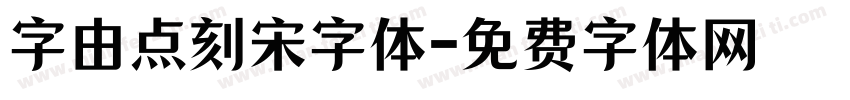 字由点刻宋字体-免费字体网